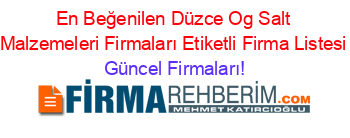 En Beğenilen Düzce Og Salt Malzemeleri Firmaları Etiketli Firma Listesi Güncel Firmaları!

FİRMAREHBERİM.COM
MEHMET KATIRCIOĞLU